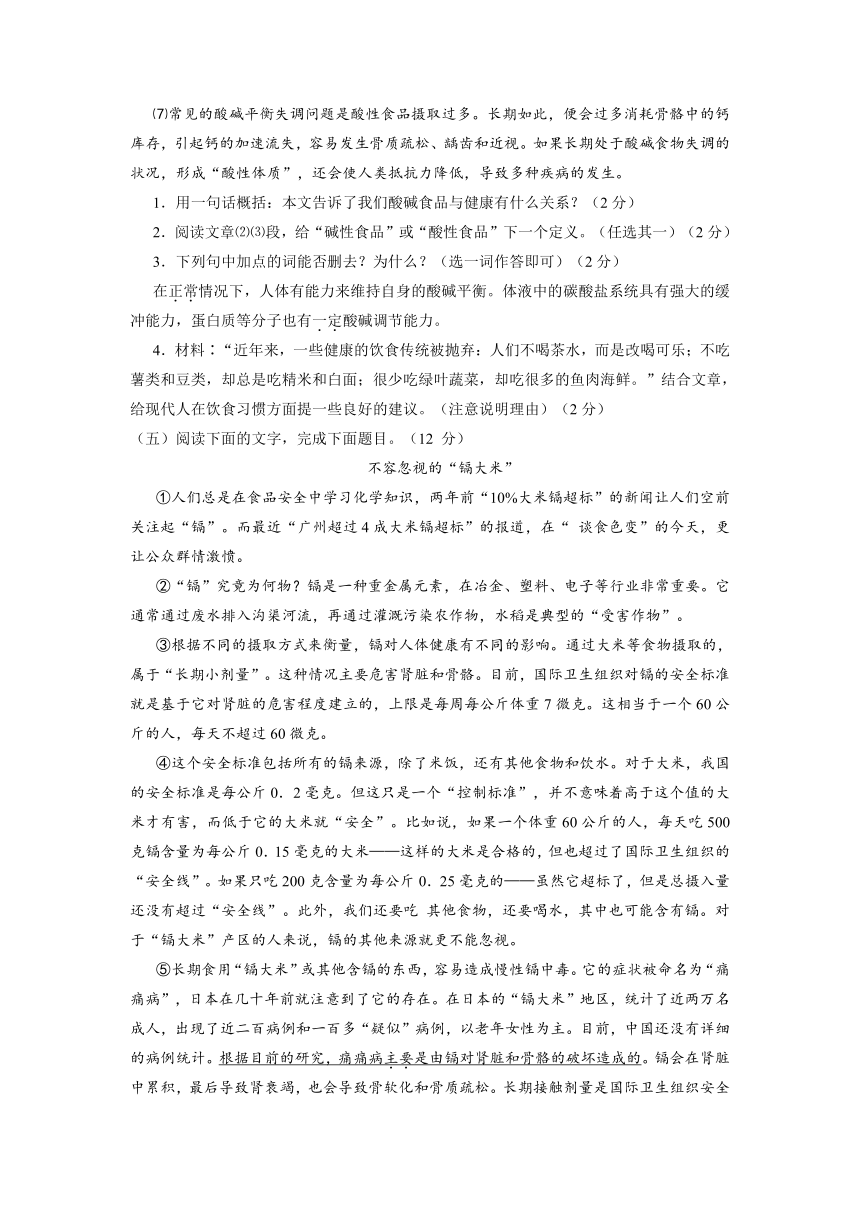 ⑺常见的酸碱平衡失调问题是酸性食品摄取过多。长期如此，便会过多消耗骨骼中的钙库存，引起钙的加速流失，容易发生骨质疏松、龋齿和近视。如果长期处于酸碱食物失调的状况，形成“酸性体质”，还会使人类抵抗力降低，导致多种疾病的发生。

1．用一句话概括：本文告诉了我们酸碱食品与健康有什么关系？（2分）

2．阅读文章⑵⑶段，给“碱性食品”或“酸性食品”下一个定义。（任选其一）（2分）

3．下列句中加点的词能否删去？为什么？（选一词作答即可）（2分）

在正常情况下，人体有能力来维持自身的酸碱平衡。体液中的碳酸盐系统具有强大的缓冲能力，蛋白质等分子也有一定酸碱调节能力。

4．材料：“近年来，一些健康的饮食传统被抛弃：人们不喝茶水，而是改喝可乐；不吃薯类和豆类，却总是吃精米和白面；很少吃绿叶蔬菜，却吃很多的鱼肉海鲜。”结合文章，给现代人在饮食习惯方面提一些良好的建议。（注意说明理由）（2分）

（五）阅读下面的文字，完成下面题目。（12 分）

不容忽视的“镉大米”

①人们总是在食品安全中学习化学知识，两年前“10%大米镉超标”的新闻让人们空前关注起“镉”。而最近“广州超过4成大米镉超标”的报道，在“ 谈食色变”的今天，更让公众群情激愤。

②“镉”究竟为何物？镉是一种重金属元素，在冶金、塑料、电子等行业非常重要。它通常通过废水排入沟渠河流，再通过灌溉污染农作物，水稻是典型的“受害作物”。

③根据不同的摄取方式来衡量，镉对人体健康有不同的影响。通过大米等食物摄取的，属于“长期小剂量”。这种情况主要危害肾脏和骨骼。目前，国际卫生组织对镉的安全标准就是基于它对肾脏的危害程度建立的，上限是每周每公斤体重7微克。这相当于一个60公斤的人，每天不超过60微克。

④这个安全标准包括所有的镉来源，除了米饭，还有其他食物和饮水。对于大米，我国的安全标准是每公斤0．2毫克。但这只是一个“控制标准”，并不意味着高于这个值的大米才有害，而低于它的大米就“安全”。比如说，如果一个体重60公斤的人，每天吃500克镉含量为每公斤0．15毫克的大米——这样的大米是合格的，但也超过了国际卫生组织的“安全线”。如果只吃200克含量为每公斤0．25毫克的——虽然它超标了，但是总摄入量还没有超过“安全线”。此外，我们还要吃 其他食物，还要喝水，其中也可能含有镉。对于“镉大米”产区的人来说，镉的其他来源就更不能忽视。

⑤长期食用“镉大米”或其他含镉的东西，容易造成慢性镉中毒。它的症状被命名为“痛痛病”，日本在几十年前就注意到了它的存在。在日本的“镉大米”地区，统计了近两万名成人，出现了近二百病例和一百多“疑似”病例，以老年女性为主。目前，中国还没有详细的病例统计。根据目前的研究，痛痛病主要是由镉对肾脏和骨骼的破坏造成的。镉会在肾脏中累积，最后导致肾衰竭，也会导致骨软化和骨质疏松。长期接触剂量是国际卫生组织安全